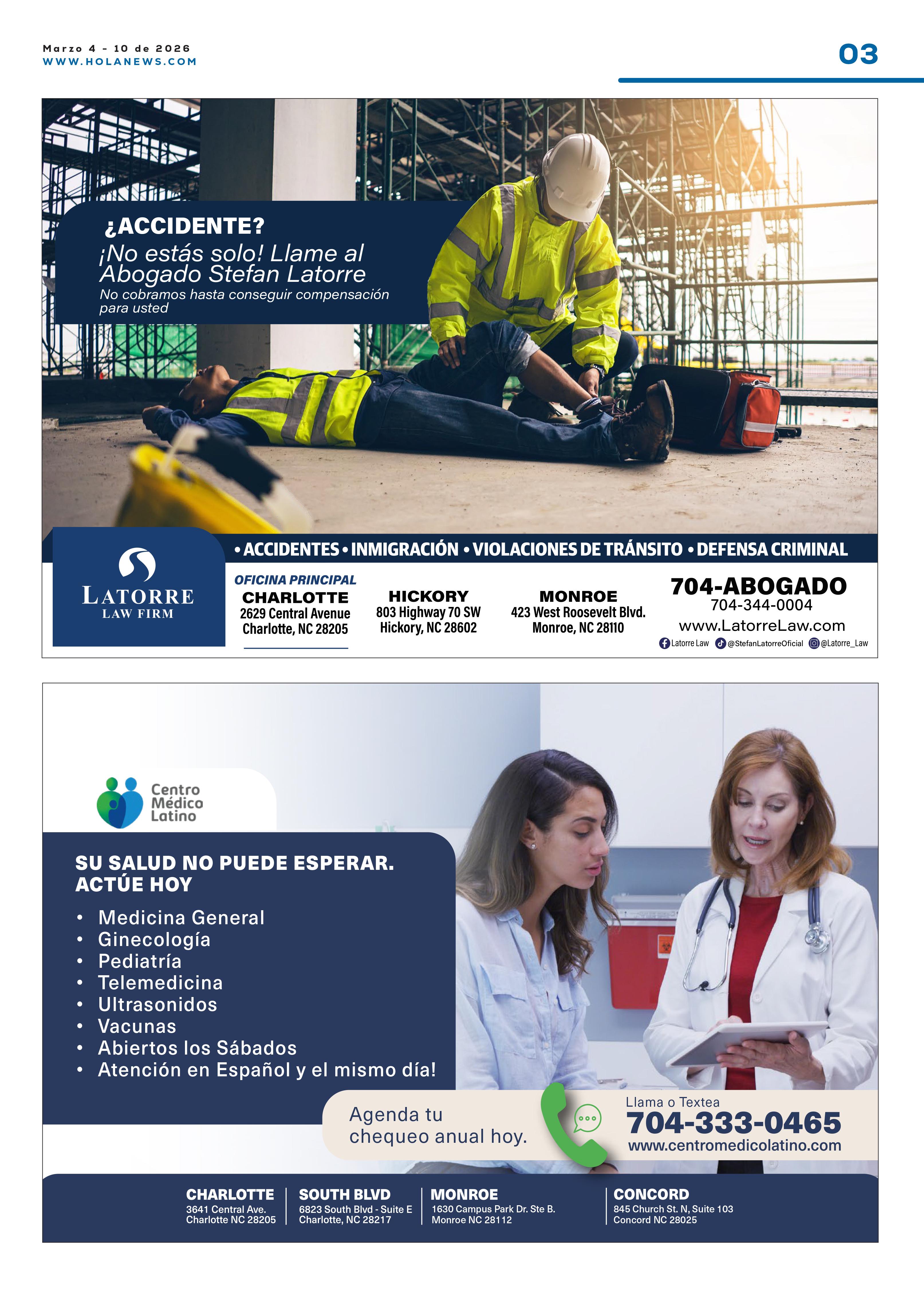 Marzo 4 - 10 de 2026
WWW.HOLANEWS.COM

03

¿ACCIDENTE?
¡No estás solo! Llame al Abogado Stefan Latorre
No cobramos hasta conseguir compensación para usted

• ACCIDENTES • INMIGRACIÓN • VIOLACIONES DE TRÁNSITO • DEFENSA CRIMINAL

LATORRE
LAW FIRM

OFICINA PRINCIPAL
CHARLOTTE
2629 Central Avenue
Charlotte, NC 28205

HICKORY
803 Highway 70 SW
Hickory, NC 28602

MONROE
423 West Roosevelt Blvd.
Monroe, NC 28110

704-ABOGADO
704-344-0004
www.LatorreLaw.com
Latorre Law @StefanLatorreOficial @Latorre_Law

Centro Médico Latino

SU SALUD NO PUEDE ESPERAR. ACTÚE HOY

• Medicina General
• Ginecología
• Pediatría
• Telemedicina
• Ultrasonidos
• Vacunas
• Abiertos los Sábados
• Atención en Español y el mismo día!

Agenda tu chequeo anual hoy.

Llama o Textea
704-333-0465
www.centromedicolatino.com

CHARLOTTE
3641 Central Ave.
Charlotte NC 28205

SOUTH BLVD
6823 South Blvd - Suite E
Charlotte, NC 28217

MONROE
1630 Campus Park Dr. Ste B.
Monroe NC 28112

CONCORD
845 Church St. N, Suite 103
Concord NC 28025